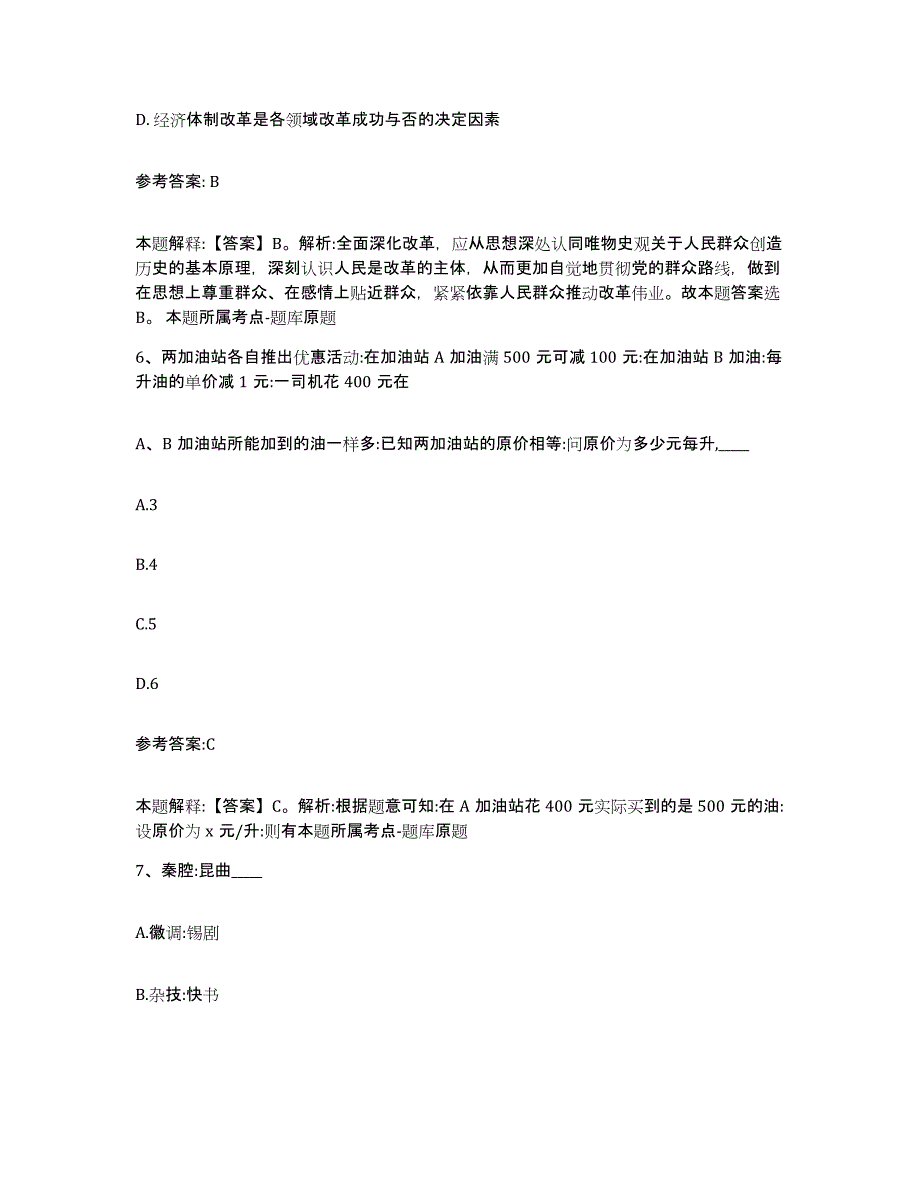 D. 经济体制改革是各领域改革成功与否的决定因素

参考答案: B

本题解释:【答案】B。解析:全面深化改革，应从思想深处认同唯物史观关于人民群众创造历史的基本原理，深刻认识人民是改革的主体，从而更加自觉地贯彻党的群众路线，做到在思想上尊重群众、在感情上贴近群众，紧紧依靠人民群众推动改革伟业。故本题答案选B。 本题所属考点-题库原题

6、两加油站各自推出优惠活动:在加油站 A 加油满 500 元可减 100 元:在加油站 B 加油:每升油的单价减 1 元:一司机花 400 元在

A、B 加油站所能加到的油一样多:已知两加油站的原价相等:问原价为多少元每升,____

A.3

B.4

C.5

D.6

参考答案:C

本题解释:【答案】C。解析:根据题意可知:在 A 加油站花 400 元实际买到的是 500 元的油:设原价为 x 元/升:则有本题所属考点-题库原题

7、秦腔:昆曲____

A.徽调:锡剧

B.杂技:快书